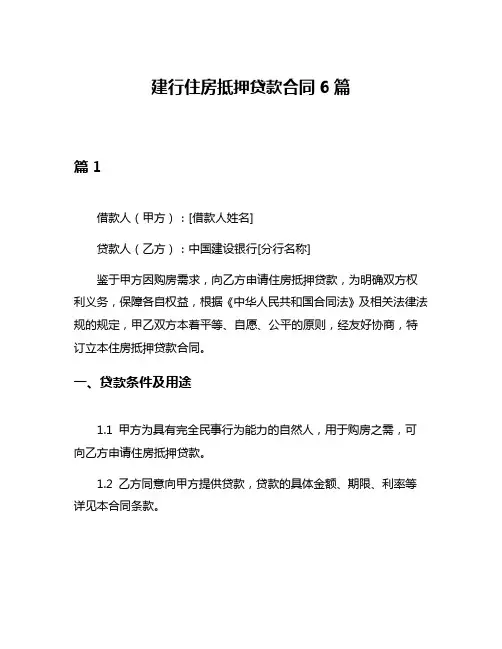 建行住房抵押贷款合同 6 篇

篇 1

借款人（甲方）：[借款人姓名]

贷款人（乙方）：中国建设银行[分行名称]

鉴于甲方因购房需求，向乙方申请住房抵押贷款，为明确双方权利义务，保障各自权益，根据《中华人民共和国合同法》及相关法律法规的规定，甲乙双方本着平等、自愿、公平的原则，经友好协商，特订立本住房抵押贷款合同。

一、贷款条件及用途

1.1 甲方为具有完全民事行为能力的自然人，用于购房之需，可向乙方申请住房抵押贷款。

1.2 乙方同意向甲方提供贷款，贷款的具体金额、期限、利率等详见本合同条款。